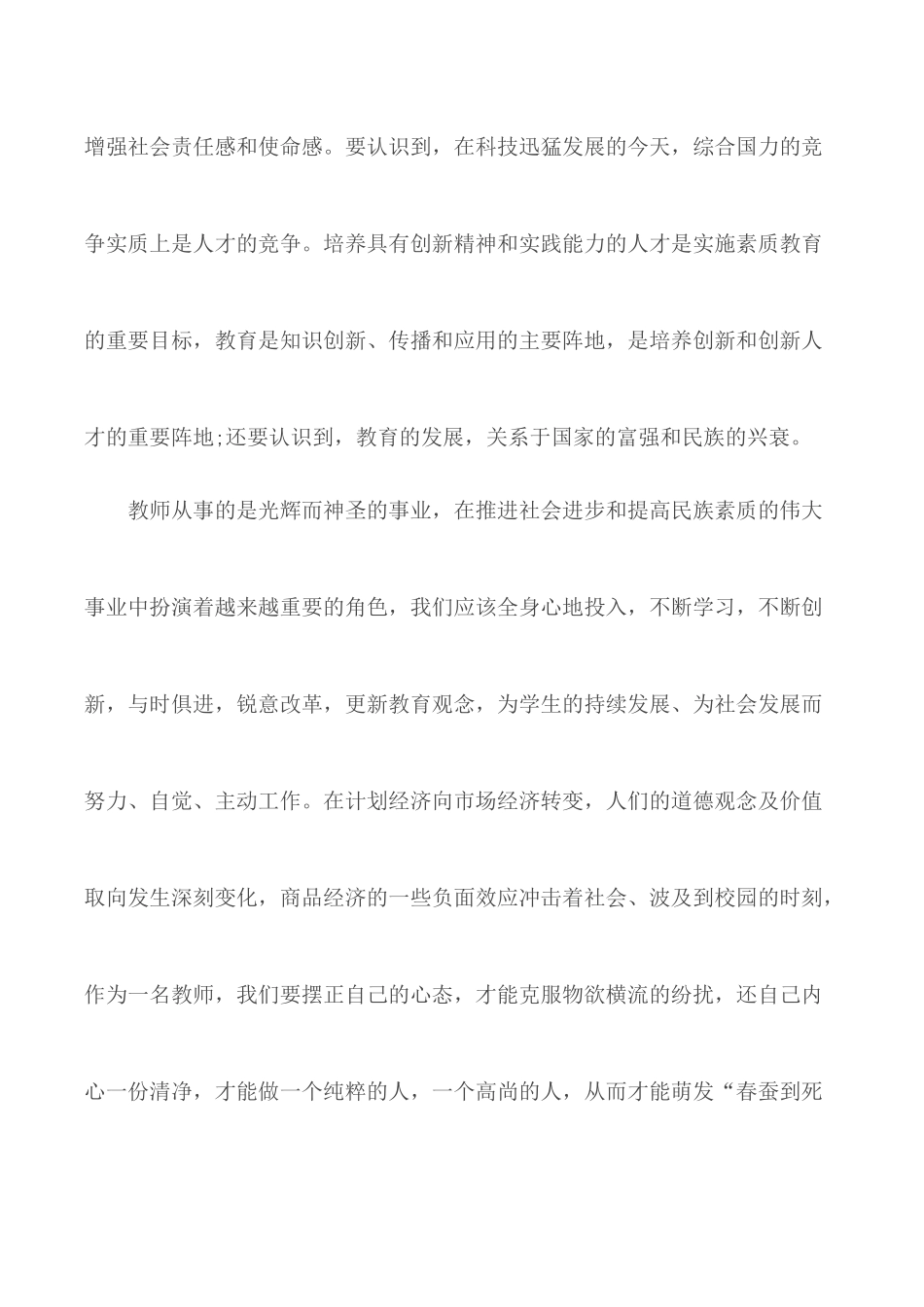 增强社会责任感和使命感。要认识到，在科技迅猛发展的今天，综合国力的竞争实质上是人才的竞争。培养具有创新精神和实践能力的人才是实施素质教育的重要目标，教育是知识创新、传播和应用的主要阵地，是培养创新和创新人才的重要阵地;还要认识到，教育的发展，关系于国家的富强和民族的兴衰。

教师从事的是光辉而神圣的事业，在推进社会进步和提高民族素质的伟大事业中扮演着越来越重要的角色，我们应该全身心地投入，不断学习，不断创新，与时俱进，锐意改革，更新教育观念，为学生的持续发展、为社会发展而努力、自觉、主动工作。在计划经济向市场经济转变，人们的道德观念及价值取向发生深刻变化，商品经济的一些负面效应冲击着社会、波及到校园的时刻，作为一名教师，我们要摆正自己的心态，才能克服物欲横流的纷扰，还自己内心一份清净，才能做一个纯粹的人，一个高尚的人，从而才能萌发“春蚕到死